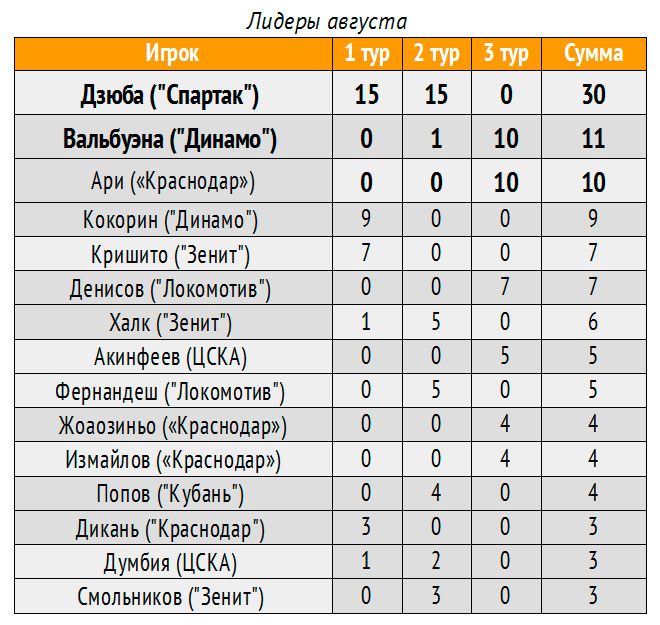 Лидеры августа

| Игрок | 1 тур | 2 тур | 3 тур | Сумма |
|---|---|---|---|---|
| Дзюба ("Спартак") | 15 | 15 | 0 | 30 |
| Вальбуэна ("Динамо") | 0 | 1 | 10 | 11 |
| Ари («Краснодар») | 0 | 0 | 10 | 10 |
| Кокорин ("Динамо") | 9 | 0 | 0 | 9 |
| Кришито ("Зенит") | 7 | 0 | 0 | 7 |
| Денисов ("Локомотив") | 0 | 0 | 7 | 7 |
| Халк ("Зенит") | 1 | 5 | 0 | 6 |
| Акинфеев (ЦСКА) | 0 | 0 | 5 | 5 |
| Фернандеш ("Локомотив") | 0 | 5 | 0 | 5 |
| Жоаозиньо («Краснодар») | 0 | 0 | 4 | 4 |
| Измайлов («Краснодар») | 0 | 0 | 4 | 4 |
| Попов ("Кубань") | 0 | 4 | 0 | 4 |
| Дикань ("Краснодар") | 3 | 0 | 0 | 3 |
| Думбия (ЦСКА) | 1 | 2 | 0 | 3 |
| Смольников ("Зенит") | 0 | 3 | 0 | 3 |